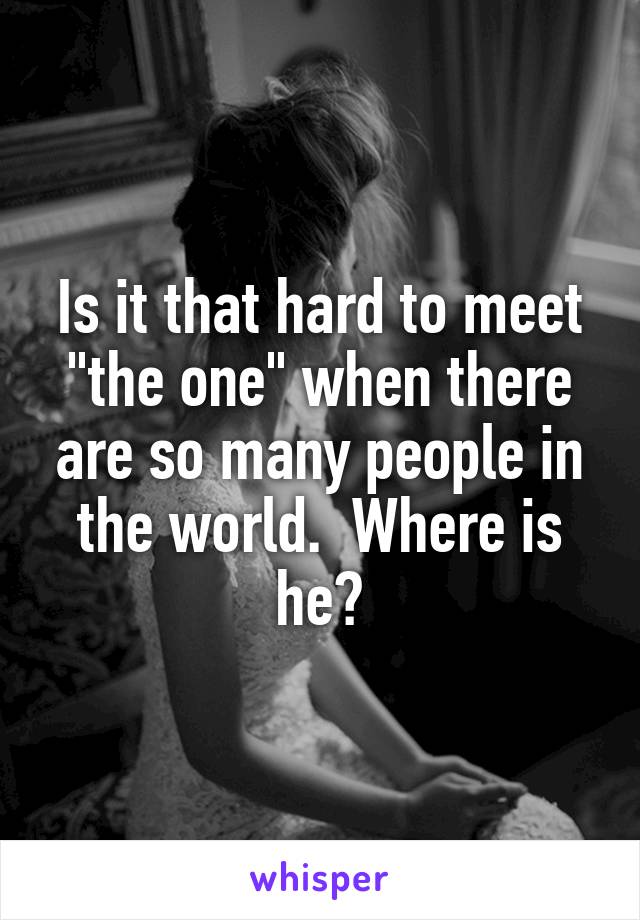 Is it that hard to meet "the one" when there are so many people in the world.  Where is he?

whisper